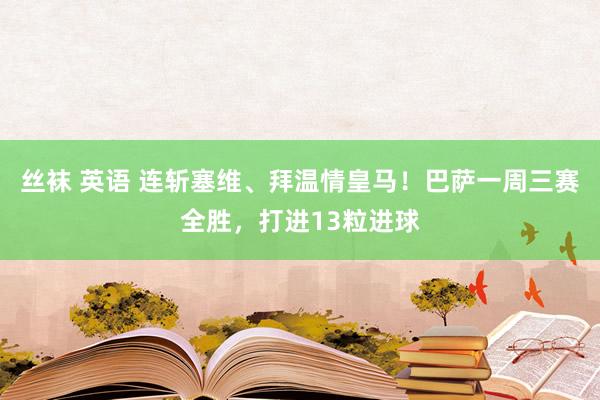 丝袜 英语 连斩塞维、拜温情皇马！巴萨一周三赛全胜，打进13粒进球